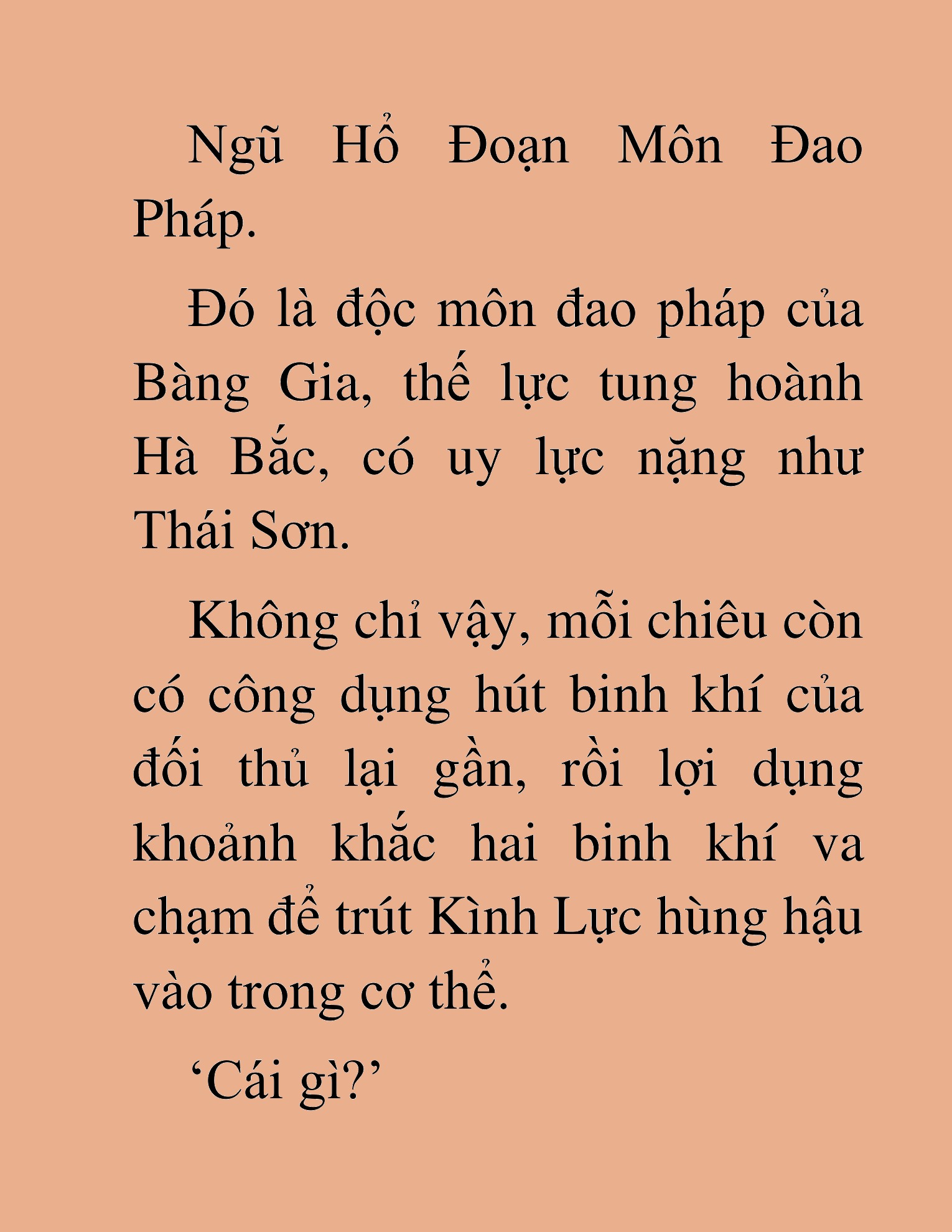 Ngũ Hổ Đoạn Môn Đao Pháp.

Đó là độc môn đao pháp của Bàng Gia, thế lực tung hoành Hà Bắc, có uy lực nặng như Thái Sơn.

Không chỉ vậy, mỗi chiêu còn có công dụng hút binh khí của đối thủ lại gần, rồi lợi dụng khoảnh khắc hai binh khí va chạm để trút Kình Lực hùng hậu vào trong cơ thể.

‘Cái gì?’